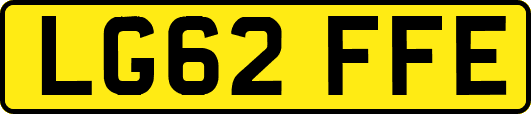 LG62 FFE